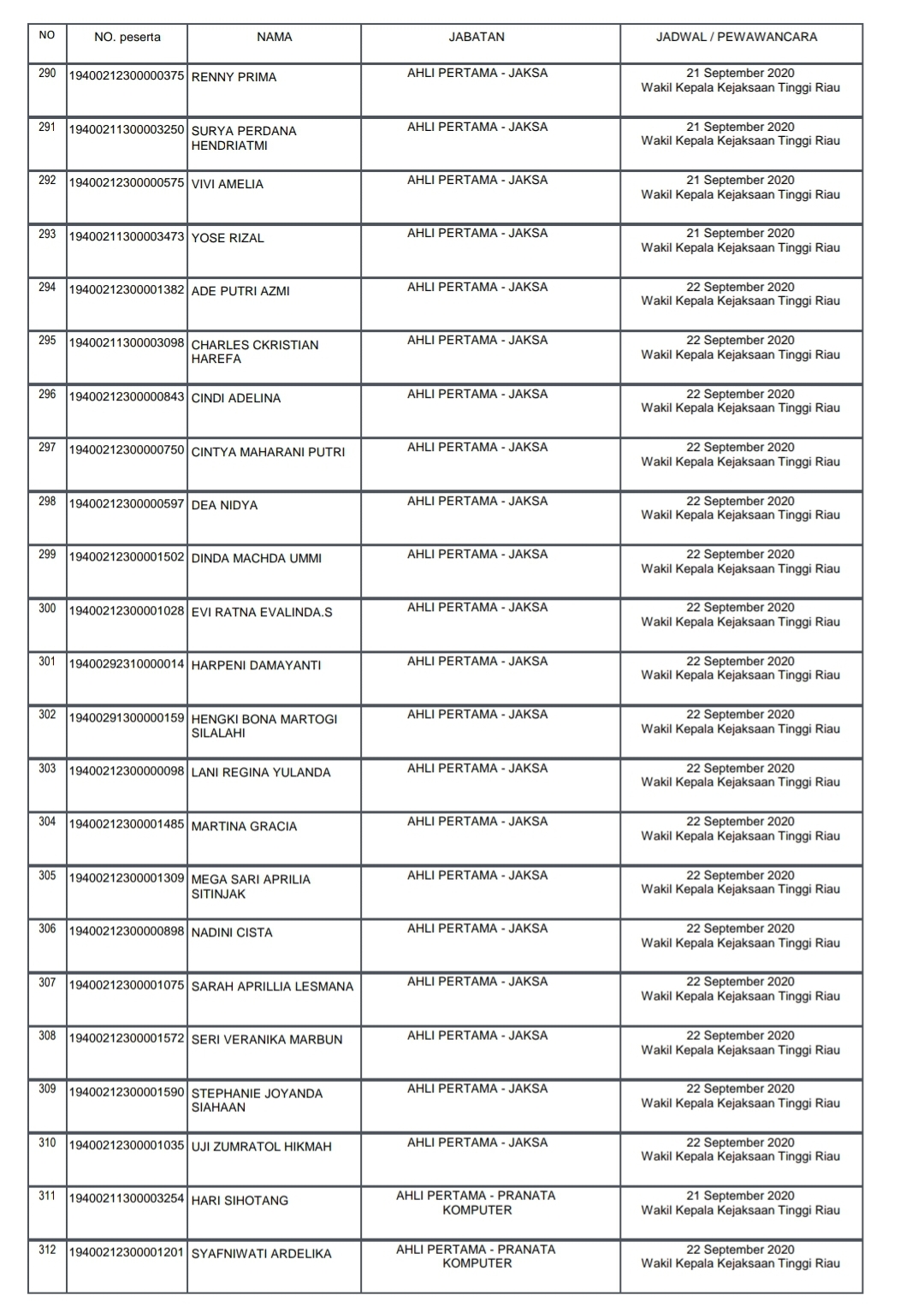 | NO | NO. peserta | NAMA | JABATAN | JADWAL / PEWAWANCARA |
|---|---|---|---|---|
| 290 | 19400212300000375 | RENNY PRIMA | AHLI PERTAMA - JAKSA | 21 September 2020 Wakil Kepala Kejaksaan Tinggi Riau |
| 291 | 19400211300003250 | SURYA PERDANA HENDRIATMI | AHLI PERTAMA - JAKSA | 21 September 2020 Wakil Kepala Kejaksaan Tinggi Riau |
| 292 | 19400212300000575 | VIVI AMELIA | AHLI PERTAMA - JAKSA | 21 September 2020 Wakil Kepala Kejaksaan Tinggi Riau |
| 293 | 19400211300003473 | YOSE RIZAL | AHLI PERTAMA - JAKSA | 21 September 2020 Wakil Kepala Kejaksaan Tinggi Riau |
| 294 | 19400212300001382 | ADE PUTRI AZMI | AHLI PERTAMA - JAKSA | 22 September 2020 Wakil Kepala Kejaksaan Tinggi Riau |
| 295 | 19400211300003098 | CHARLES CKRISTIAN HAREFA | AHLI PERTAMA - JAKSA | 22 September 2020 Wakil Kepala Kejaksaan Tinggi Riau |
| 296 | 19400212300000843 | CINDI ADELINA | AHLI PERTAMA - JAKSA | 22 September 2020 Wakil Kepala Kejaksaan Tinggi Riau |
| 297 | 19400212300000750 | CINTYA MAHARANI PUTRI | AHLI PERTAMA - JAKSA | 22 September 2020 Wakil Kepala Kejaksaan Tinggi Riau |
| 298 | 19400212300000597 | DEA NIDYA | AHLI PERTAMA - JAKSA | 22 September 2020 Wakil Kepala Kejaksaan Tinggi Riau |
| 299 | 19400212300001502 | DINDA MACHDA UMMI | AHLI PERTAMA - JAKSA | 22 September 2020 Wakil Kepala Kejaksaan Tinggi Riau |
| 300 | 19400212300001028 | EVI RATNA EVALINDA.S | AHLI PERTAMA - JAKSA | 22 September 2020 Wakil Kepala Kejaksaan Tinggi Riau |
| 301 | 19400292310000014 | HARPENI DAMAYANTI | AHLI PERTAMA - JAKSA | 22 September 2020 Wakil Kepala Kejaksaan Tinggi Riau |
| 302 | 19400291300000159 | HENGKI BONA MARTOGI SILALAHI | AHLI PERTAMA - JAKSA | 22 September 2020 Wakil Kepala Kejaksaan Tinggi Riau |
| 303 | 19400212300000098 | LANI REGINA YULANDA | AHLI PERTAMA - JAKSA | 22 September 2020 Wakil Kepala Kejaksaan Tinggi Riau |
| 304 | 19400212300001485 | MARTINA GRACIA | AHLI PERTAMA - JAKSA | 22 September 2020 Wakil Kepala Kejaksaan Tinggi Riau |
| 305 | 19400212300001309 | MEGA SARI APRILIA SITINJAK | AHLI PERTAMA - JAKSA | 22 September 2020 Wakil Kepala Kejaksaan Tinggi Riau |
| 306 | 19400212300000898 | NADINI CISTA | AHLI PERTAMA - JAKSA | 22 September 2020 Wakil Kepala Kejaksaan Tinggi Riau |
| 307 | 19400212300001075 | SARAH APRILLIA LESMANA | AHLI PERTAMA - JAKSA | 22 September 2020 Wakil Kepala Kejaksaan Tinggi Riau |
| 308 | 19400212300001572 | SERI VERANIKA MARBUN | AHLI PERTAMA - JAKSA | 22 September 2020 Wakil Kepala Kejaksaan Tinggi Riau |
| 309 | 19400212300001590 | STEPHANIE JOYANDA SIAHAAN | AHLI PERTAMA - JAKSA | 22 September 2020 Wakil Kepala Kejaksaan Tinggi Riau |
| 310 | 19400212300001035 | UJI ZUMRATOL HIKMAH | AHLI PERTAMA - JAKSA | 22 September 2020 Wakil Kepala Kejaksaan Tinggi Riau |
| 311 | 19400211300003254 | HARI SIHOTANG | AHLI PERTAMA - PRANATA KOMPUTER | 21 September 2020 Wakil Kepala Kejaksaan Tinggi Riau |
| 312 | 19400212300001201 | SYAFNIWATI ARDELIKA | AHLI PERTAMA - PRANATA KOMPUTER | 22 September 2020 Wakil Kepala Kejaksaan Tinggi Riau |